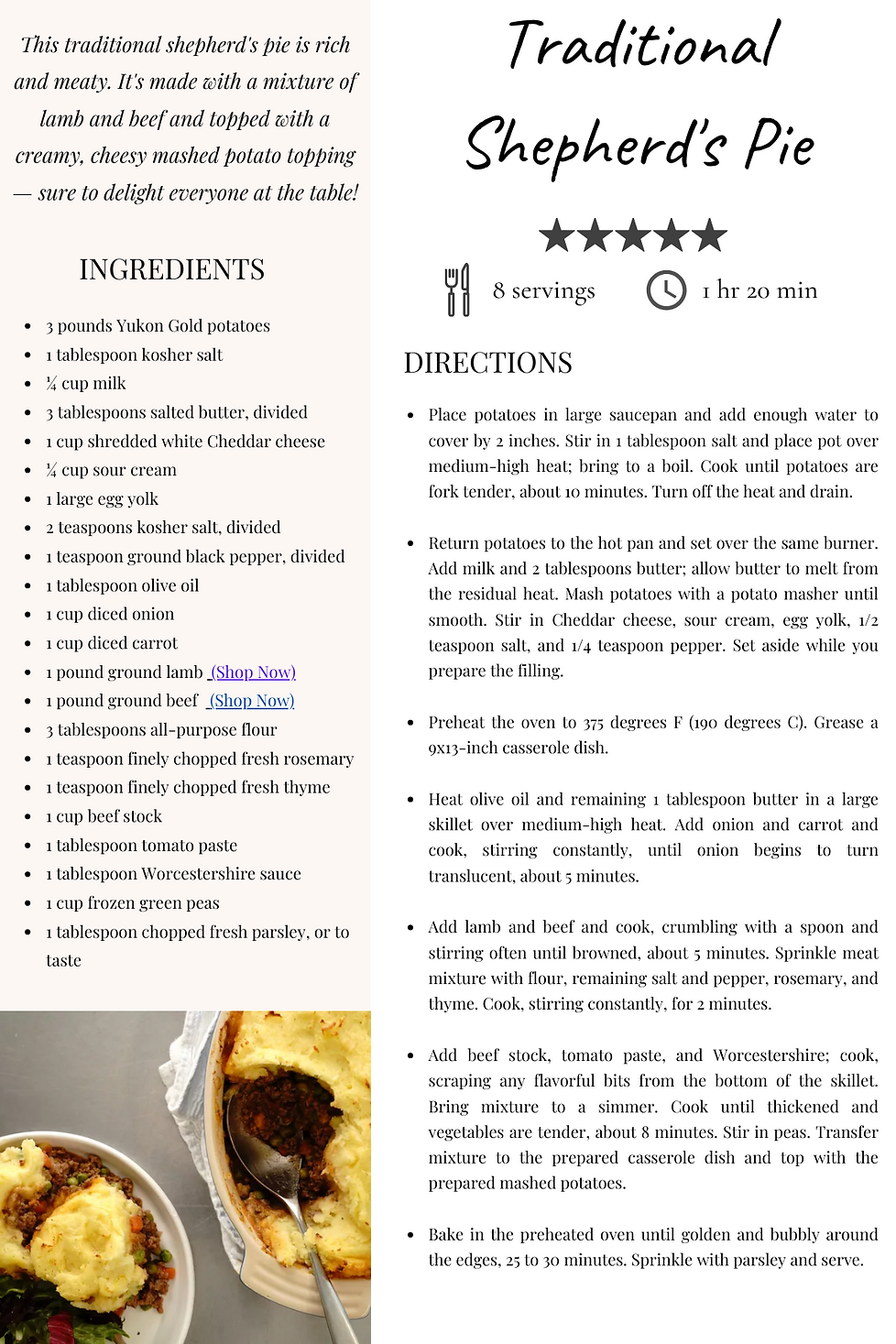 This traditional shepherd's pie is rich and meaty. It's made with a mixture of lamb and beef and topped with a creamy, cheesy mashed potato topping — sure to delight everyone at the table!

INGREDIENTS

- 3 pounds Yukon Gold potatoes
- 1 tablespoon kosher salt
- ¼ cup milk
- 3 tablespoons salted butter, divided
- 1 cup shredded white Cheddar cheese
- ¼ cup sour cream
- 1 large egg yolk
- 2 teaspoons kosher salt, divided
- 1 teaspoon ground black pepper, divided
- 1 tablespoon olive oil
- 1 cup diced onion
- 1 cup diced carrot
- 1 pound ground lamb (Shop Now)
- 1 pound ground beef (Shop Now)
- 3 tablespoons all-purpose flour
- 1 teaspoon finely chopped fresh rosemary
- 1 teaspoon finely chopped fresh thyme
- 1 cup beef stock
- 1 tablespoon tomato paste
- 1 tablespoon Worcestershire sauce
- 1 cup frozen green peas
- 1 tablespoon chopped fresh parsley, or to taste

Traditional Shepherd's Pie

8 servings 1 hr 20 min

DIRECTIONS

- Place potatoes in large saucepan and add enough water to cover by 2 inches. Stir in 1 tablespoon salt and place pot over medium-high heat; bring to a boil. Cook until potatoes are fork tender, about 10 minutes. Turn off the heat and drain.

- Return potatoes to the hot pan and set over the same burner. Add milk and 2 tablespoons butter; allow butter to melt from the residual heat. Mash potatoes with a potato masher until smooth. Stir in Cheddar cheese, sour cream, egg yolk, 1/2 teaspoon salt, and 1/4 teaspoon pepper. Set aside while you prepare the filling.

- Preheat the oven to 375 degrees F (190 degrees C). Grease a 9x13-inch casserole dish.

- Heat olive oil and remaining 1 tablespoon butter in a large skillet over medium-high heat. Add onion and carrot and cook, stirring constantly, until onion begins to turn translucent, about 5 minutes.

- Add lamb and beef and cook, crumbling with a spoon and stirring often until browned, about 5 minutes. Sprinkle meat mixture with flour, remaining salt and pepper, rosemary, and thyme. Cook, stirring constantly, for 2 minutes.

- Add beef stock, tomato paste, and Worcestershire; cook, scraping any flavorful bits from the bottom of the skillet. Bring mixture to a simmer. Cook until thickened and vegetables are tender, about 8 minutes. Stir in peas. Transfer mixture to the prepared casserole dish and top with the prepared mashed potatoes.

- Bake in the preheated oven until golden and bubbly around the edges, 25 to 30 minutes. Sprinkle with parsley and serve.